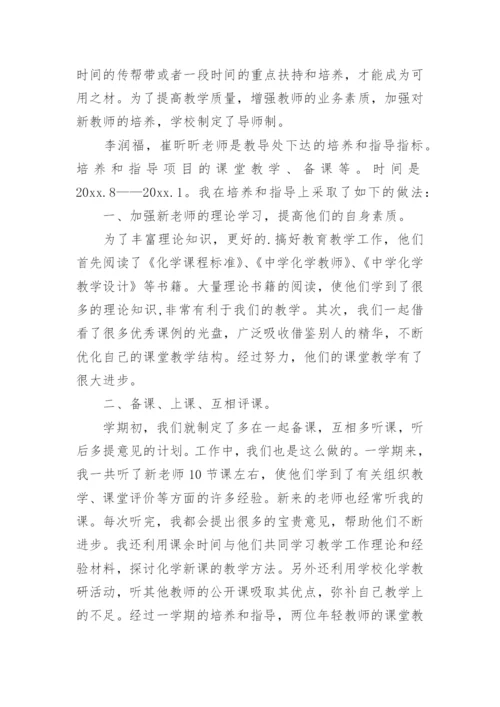 时间的传帮带或者一段时间的重点扶持和培养，才能成为可用之材。为了提高教学质量，增强教师的业务素质，加强对新教师的培养，学校制定了导师制。

李润福，崔昕昕老师是教导处下达的培养和指导指标。培养和指导项目的课堂教学、备课等。时间是20xx.8——20xx.1。我在培养和指导上采取了如下的做法：

一、加强新老师的理论学习，提高他们的自身素质。

为了丰富理论知识，更好的.搞好教育教学工作，他们首先阅读了《化学课程标准》、《中学化学教师》、《中学化学教学设计》等书籍。大量理论书籍的阅读，使他们学到了很多的理论知识,非常有利于我们的教学。其次，我们一起借看了很多优秀课例的光盘，广泛吸收借鉴别人的精华，不断优化自己的课堂教学结构。经过努力，他们的课堂教学有了很大进步。

二、备课、上课、互相评课。

学期初，我们就制定了多在一起备课，互相多听课，听后多提意见的计划。工作中，我们也是这么做的。一学期来，我一共听了新老师10节课左右，使他们学到了有关组织教学、课堂评价等方面的许多经验。新来的老师也经常听我的课。每次听完，我都会提出很多的宝贵意见，帮助他们不断进步。我还利用课余时间与他们共同学习教学工作理论和经验材料，探讨化学新课的教学方法。另外还利用学校化学教研活动，听其他教师的公开课吸取其优点，弥补自己教学上的不足。经过一学期的培养和指导，两位年轻教师的课堂教